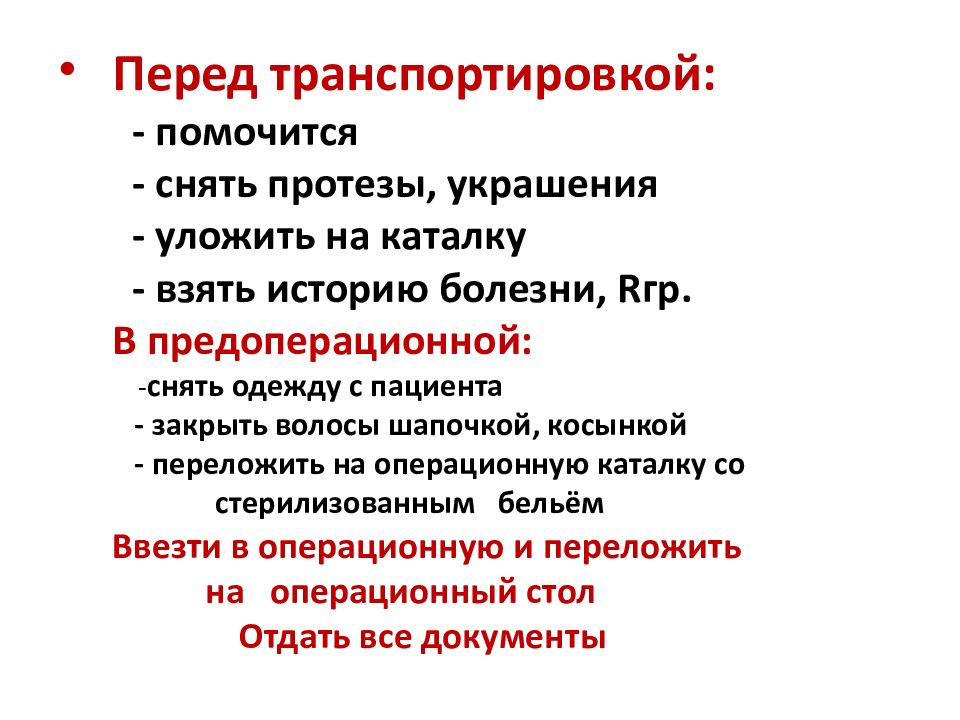 • Перед транспортировкой:
- помочится
- снять протезы, украшения
- уложить на каталку
- взять историю болезни, Rгр.

В предоперационной:
-снять одежду с пациента
- закрыть волосы шапочкой, косынкой
- переложить на операционную каталку со стерилизованным бельём

Ввезти в операционную и переложить на операционный стол

Отдать все документы